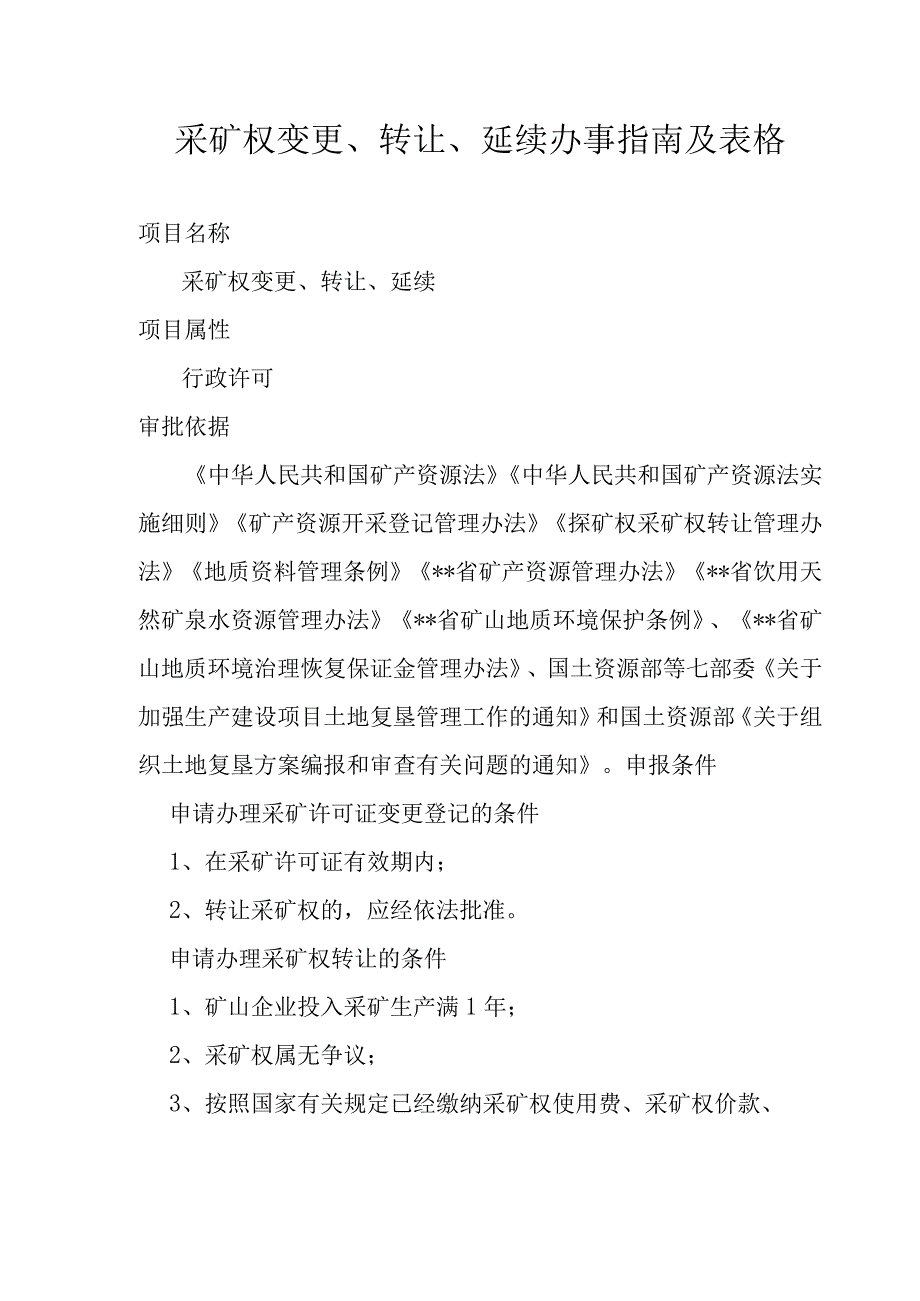 采矿权变更、转让、延续办事指南及表格

项目名称

采矿权变更、转让、延续

项目属性

行政许可

审批依据

《中华人民共和国矿产资源法》《中华人民共和国矿产资源法实施细则》《矿产资源开采登记管理办法》《探矿权采矿权转让管理办法》《地质资料管理条例》《**省矿产资源管理办法》《**省饮用天然矿泉水资源管理办法》《**省矿山地质环境保护条例》、《**省矿山地质环境治理恢复保证金管理办法》、国土资源部等七部委《关于加强生产建设项目土地复垦管理工作的通知》和国土资源部《关于组织土地复垦方案编报和审查有关问题的通知》。申报条件

申请办理采矿许可证变更登记的条件

1、在采矿许可证有效期内；

2、转让采矿权的，应经依法批准。

申请办理采矿权转让的条件

1、矿山企业投入采矿生产满1年；

2、采矿权属无争议；

3、按照国家有关规定已经缴纳采矿权使用费、采矿权价款、